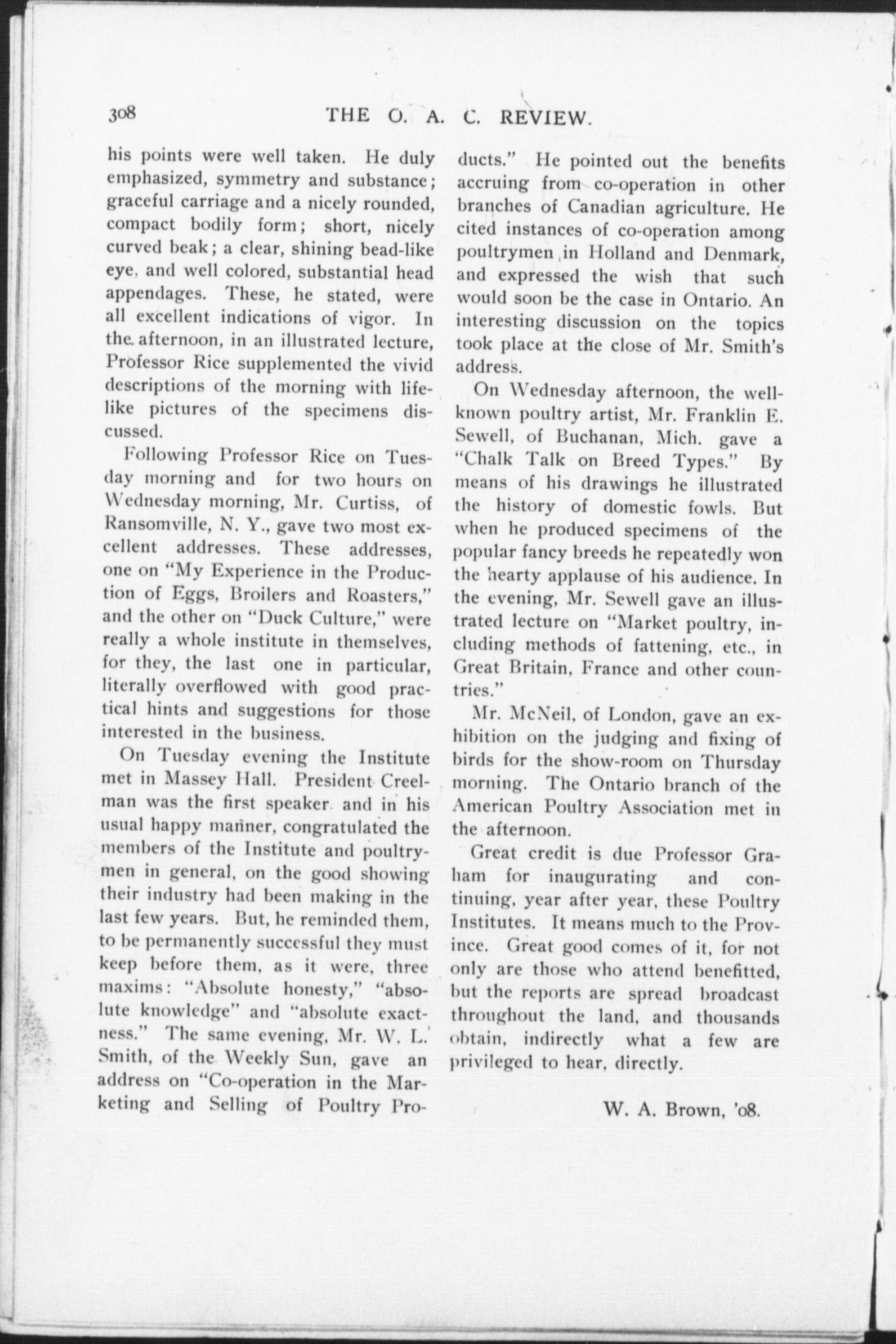 308 THE O. A. C. REVIEW.

his points were well taken. He duly emphasized, symmetry and substance; graceful carriage and a nicely rounded, compact bodily form; short, nicely curved beak; a clear, shining bead-like eye, and well colored, substantial head appendages. These, he stated, were all excellent indications of vigor. In the afternoon, in an illustrated lecture, Professor Rice supplemented the vivid descriptions of the morning with lifelike pictures of the specimens discussed.

Following Professor Rice on Tuesday morning and for two hours on Wednesday morning, Mr. Curtiss, of Ransomville, N. Y., gave two most excellent addresses. These addresses, one on "My Experience in the Production of Eggs, Broilers and Roasters," and the other on "Duck Culture," were really a whole institute in themselves, for they, the last one in particular, literally overflowed with good practical hints and suggestions for those interested in the business.

On Tuesday evening the Institute met in Massey Hall. President Creelman was the first speaker and in his usual happy manner, congratulated the members of the Institute and poultrymen in general, on the good showing their industry had been making in the last few years. But, he reminded them, to be permanently successful they must keep before them, as it were, three maxims: "Absolute honesty," "absolute knowledge" and "absolute exactness." The same evening, Mr. W. L. Smith, of the Weekly Sun, gave an address on "Co-operation in the Marketing and Selling of Poultry Products." He pointed out the benefits accruing from co-operation in other branches of Canadian agriculture. He cited instances of co-operation among poultrymen in Holland and Denmark, and expressed the wish that such would soon be the case in Ontario. An interesting discussion on the topics took place at the close of Mr. Smith's address.

On Wednesday afternoon, the well-known poultry artist, Mr. Franklin E. Sewell, of Buchanan, Mich. gave a "Chalk Talk on Breed Types." By means of his drawings he illustrated the history of domestic fowls. But when he produced specimens of the popular fancy breeds he repeatedly won the hearty applause of his audience. In the evening, Mr. Sewell gave an illustrated lecture on "Market poultry, including methods of fattening, etc., in Great Britain, France and other countries."

Mr. McNeil, of London, gave an exhibition on the judging and fixing of birds for the show-room on Thursday morning. The Ontario branch of the American Poultry Association met in the afternoon.

Great credit is due Professor Graham for inaugurating and continuing, year after year, these Poultry Institutes. It means much to the Province. Great good comes of it, for not only are those who attend benefitted, but the reports are spread broadcast throughout the land, and thousands obtain, indirectly what a few are privileged to hear, directly.

W. A. Brown, '08.